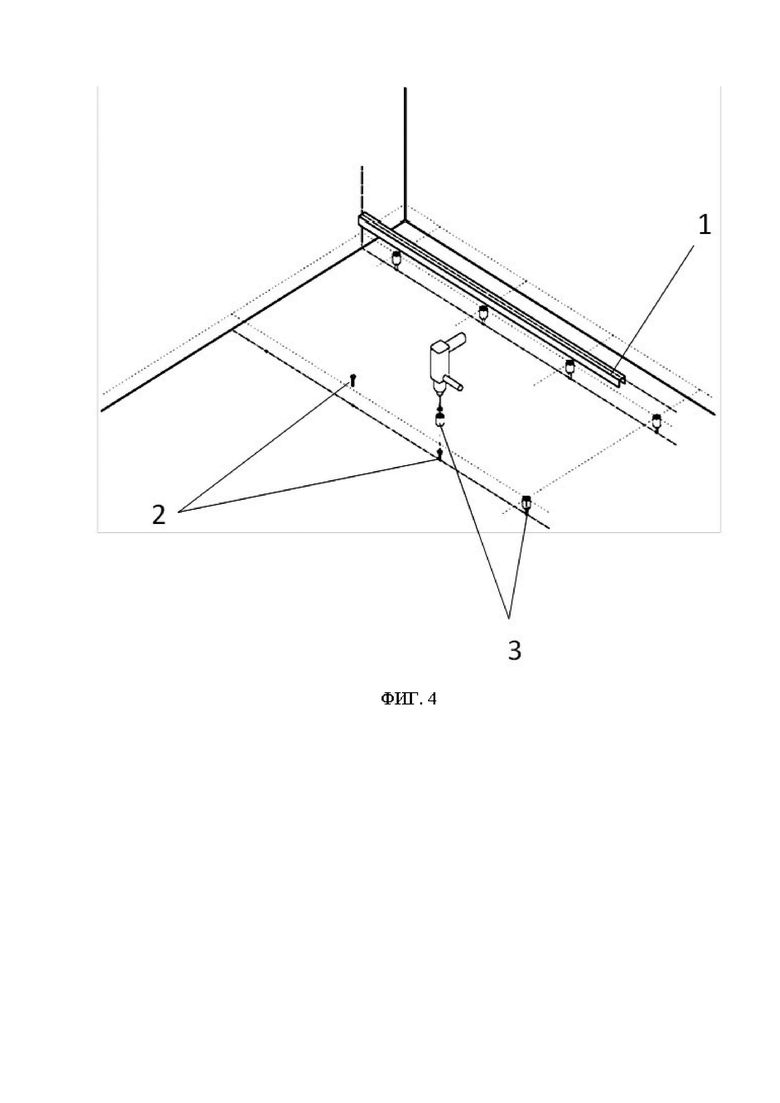 1

2

3

ФИГ. 4